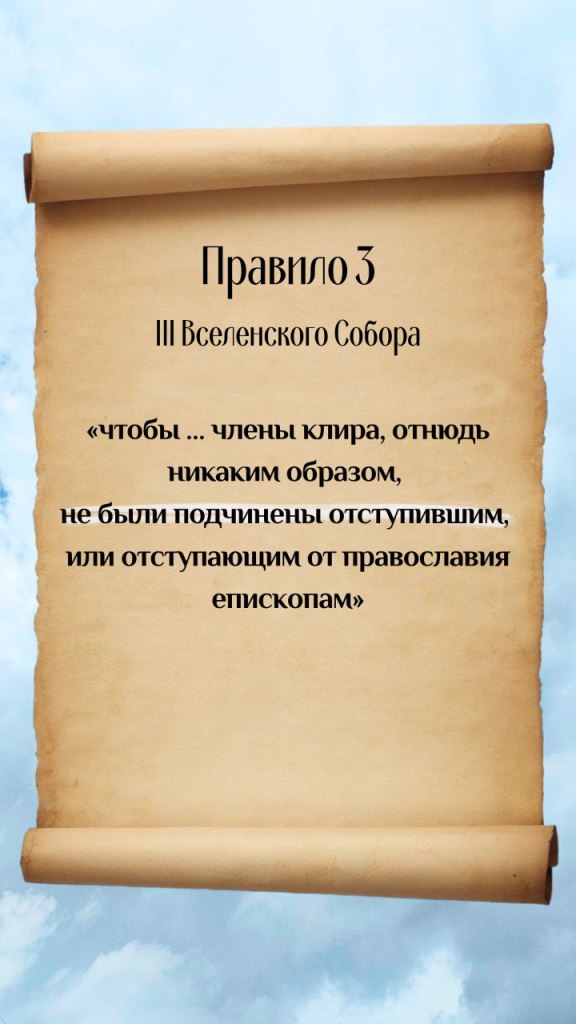 Правило 3

III Вселенского Собора

«чтобы ... члены клира, отнюдь никаким образом, не были подчинены отступившим, или отступающим от православия епископам»